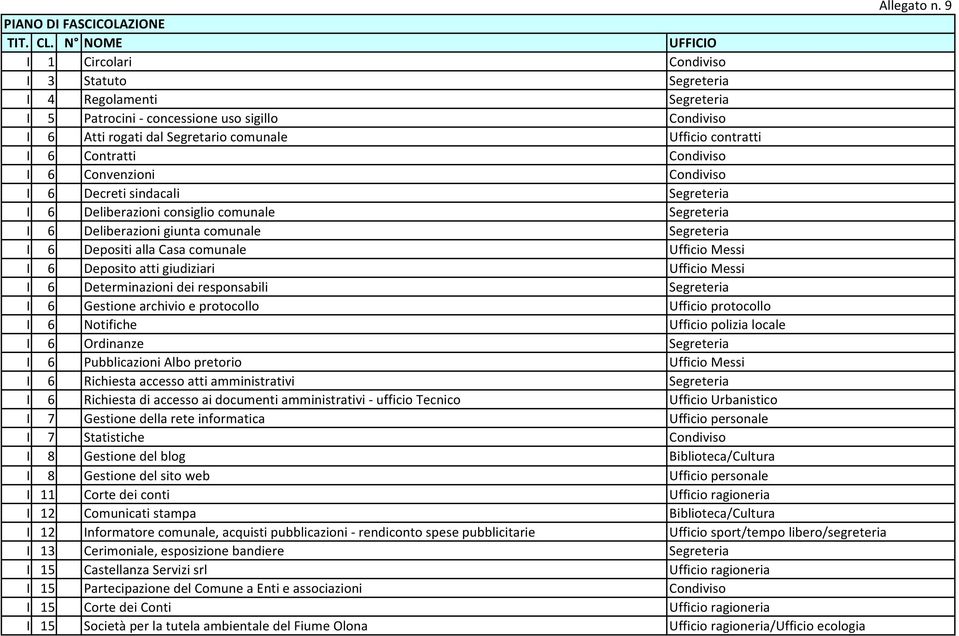 Allegato n. 9

PIANO DI FASCICOLAZIONE

| TIT. | CL. | N° | NOME | UFFICIO |
|---|---|---|---|---|
| I | 1 | | Circolari | Condiviso |
| I | 3 | | Statuto | Segreteria |
| I | 4 | | Regolamenti | Segreteria |
| I | 5 | | Patrocini - concessione uso sigillo | Condiviso |
| I | 6 | | Atti rogati dal Segretario comunale | Ufficio contratti |
| I | 6 | | Contratti | Condiviso |
| I | 6 | | Convenzioni | Condiviso |
| I | 6 | | Decreti sindacali | Segreteria |
| I | 6 | | Deliberazioni consiglio comunale | Segreteria |
| I | 6 | | Deliberazioni giunta comunale | Segreteria |
| I | 6 | | Depositi alla Casa comunale | Ufficio Messi |
| I | 6 | | Deposito atti giudiziari | Ufficio Messi |
| I | 6 | | Determinazioni dei responsabili | Segreteria |
| I | 6 | | Gestione archivio e protocollo | Ufficio protocollo |
| I | 6 | | Notifiche | Ufficio polizia locale |
| I | 6 | | Ordinanze | Segreteria |
| I | 6 | | Pubblicazioni Albo pretorio | Ufficio Messi |
| I | 6 | | Richiesta accesso atti amministrativi | Segreteria |
| I | 6 | | Richiesta di accesso ai documenti amministrativi - ufficio Tecnico | Ufficio Urbanistico |
| I | 7 | | Gestione della rete informatica | Ufficio personale |
| I | 7 | | Statistiche | Condiviso |
| I | 8 | | Gestione del blog | Biblioteca/Cultura |
| I | 8 | | Gestione del sito web | Ufficio personale |
| I | 11 | | Corte dei conti | Ufficio ragioneria |
| I | 12 | | Comunicati stampa | Biblioteca/Cultura |
| I | 12 | | Informatore comunale, acquisti pubblicazioni - rendiconto spese pubblicitarie | Ufficio sport/tempo libero/segreteria |
| I | 13 | | Cerimoniale, esposizione bandiere | Segreteria |
| I | 15 | | Castellanza Servizi srl | Ufficio ragioneria |
| I | 15 | | Partecipazione del Comune a Enti e associazioni | Condiviso |
| I | 15 | | Corte dei Conti | Ufficio ragioneria |
| I | 15 | | Società per la tutela ambientale del Fiume Olona | Ufficio ragioneria/Ufficio ecologia |